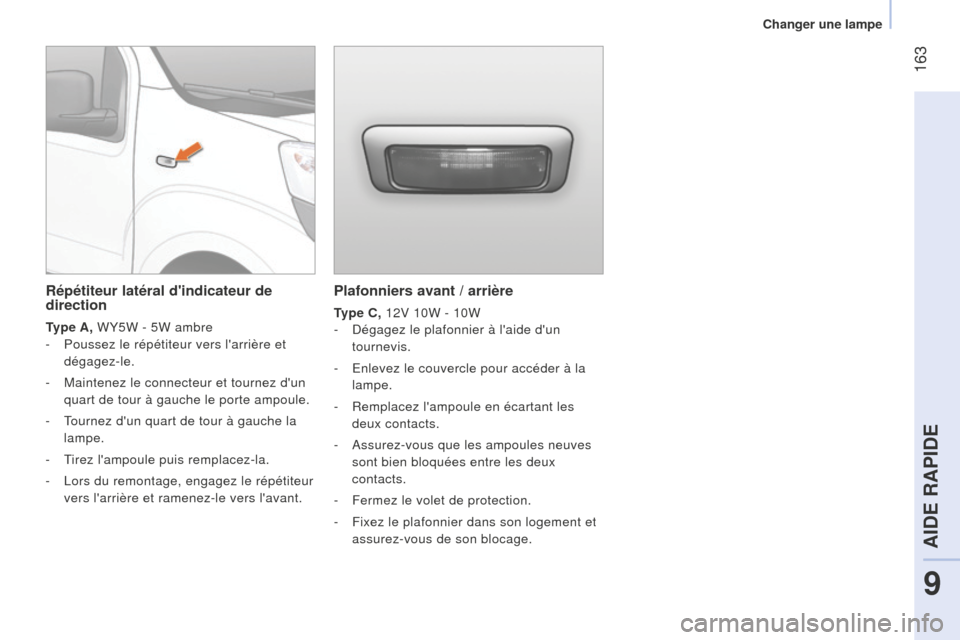 Changer une lampe

163

Répétiteur latéral d'indicateur de direction

Type A, WY5W - 5W ambre
- Poussez le répétiteur vers l'arrière et dégagez-le.
- Maintenez le connecteur et tournez d'un quart de tour à gauche le porte ampoule.
- Tournez d'un quart de tour à gauche la lampe.
- Tirez l'ampoule puis remplacez-la.
- Lors du remontage, engagez le répétiteur vers l'arrière et ramenez-le vers l'avant.

Plafonniers avant / arrière

Type C, 12V 10W - 10W
- Dégagez le plafonnier à l'aide d'un tournevis.
- Enlevez le couvercle pour accéder à la lampe.
- Remplacez l'ampoule en écartant les deux contacts.
- Assurez-vous que les ampoules neuves sont bien bloquées entre les deux contacts.
- Fermez le volet de protection.
- Fixez le plafonnier dans son logement et assurez-vous de son blocage.

AIDE RAPIDE

9

carmanualsonline.info